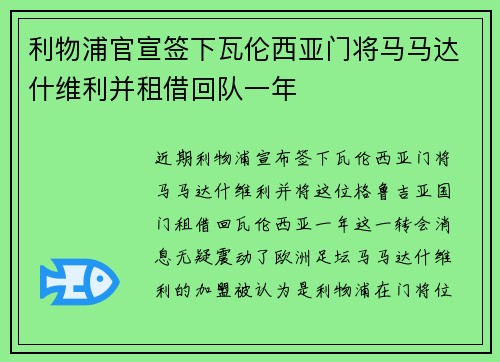 利物浦官宣签下瓦伦西亚门将马马达什维利并租借回队一年

近期利物浦宣布签下瓦伦西亚门将马马达什维利并将这位格鲁吉亚国门租借回瓦伦西亚一年这一转会消息无疑震动了欧洲足坛马马达什维利的加盟被认为是利物浦在门将位